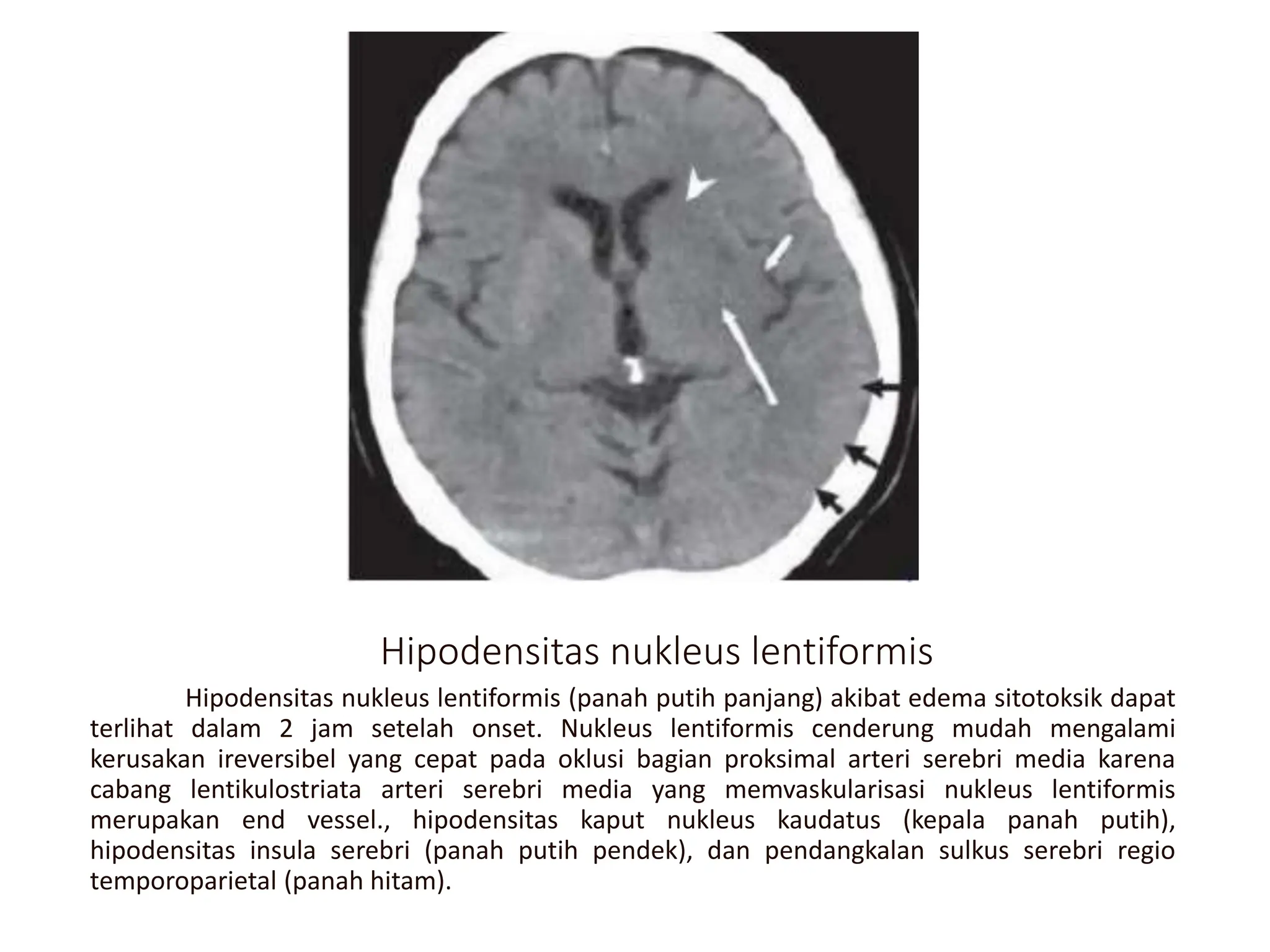 Hipodensitas nukleus lentiformis

Hipodensitas nukleus lentiformis (panah putih panjang) akibat edema sitotoksik dapat terlihat dalam 2 jam setelah onset. Nukleus lentiformis cenderung mudah mengalami kerusakan ireversibel yang cepat pada oklusi bagian proksimal arteri serebri media karena cabang lentikulostriata arteri serebri media yang memvaskularisasi nukleus lentiformis merupakan end vessel., hipodensitas kaput nukleus kaudatus (kepala panah putih), hipodensitas insula serebri (panah putih pendek), dan pendangkalan sulkus serebri regio temporoparietal (panah hitam).